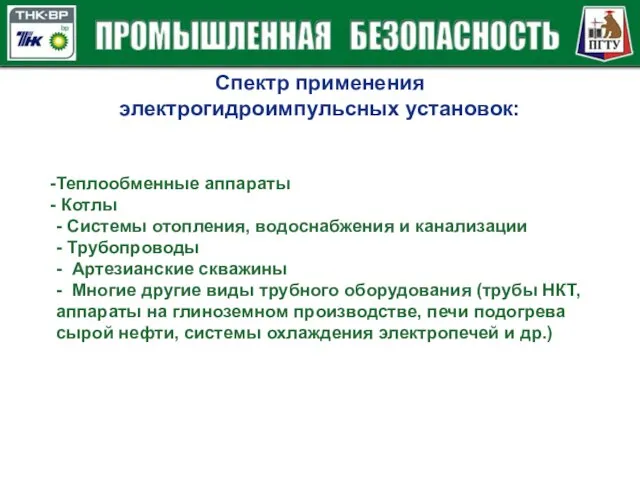 ТНК·ВР
ТНК bp

ПРОМЫШЛЕННАЯ БЕЗОПАСНОСТЬ

ПГТУ

Спектр применения электрогидроимпульсных установок:

-Теплообменные аппараты
- Котлы
- Системы отопления, водоснабжения и канализации
- Трубопроводы
- Артезианские скважины
- Многие другие виды трубного оборудования (трубы НКТ, аппараты на глиноземном производстве, печи подогрева сырой нефти, системы охлаждения электропечей и др.)